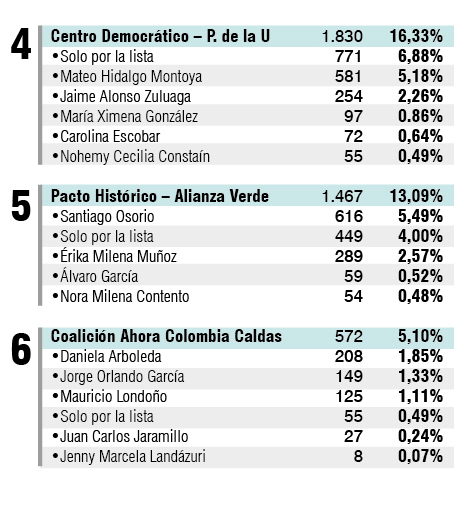 4

| Centro Democrático – P. de la U | 1.830 | 16,33% |
|---|---|---|
| •Solo por la lista | 771 | 6,88% |
| •Mateo Hidalgo Montoya | 581 | 5,18% |
| •Jaime Alonso Zuluaga | 254 | 2,26% |
| •María Ximena González | 97 | 0.86% |
| •Carolina Escobar | 72 | 0,64% |
| •Nohemy Cecilia Constaín | 55 | 0,49% |

5

| Pacto Histórico – Alianza Verde | 1.467 | 13,09% |
|---|---|---|
| •Santiago Osorio | 616 | 5,49% |
| •Solo por la lista | 449 | 4,00% |
| •Érika Milena Muñoz | 289 | 2,57% |
| •Álvaro García | 59 | 0,52% |
| •Nora Milena Contento | 54 | 0,48% |

6

| Coalición Ahora Colombia Caldas | 572 | 5,10% |
|---|---|---|
| •Daniela Arboleda | 208 | 1,85% |
| •Jorge Orlando García | 149 | 1,33% |
| •Mauricio Londoño | 125 | 1,11% |
| •Solo por la lista | 55 | 0,49% |
| •Juan Carlos Jaramillo | 27 | 0,24% |
| •Jenny Marcela Landázuri | 8 | 0,07% |